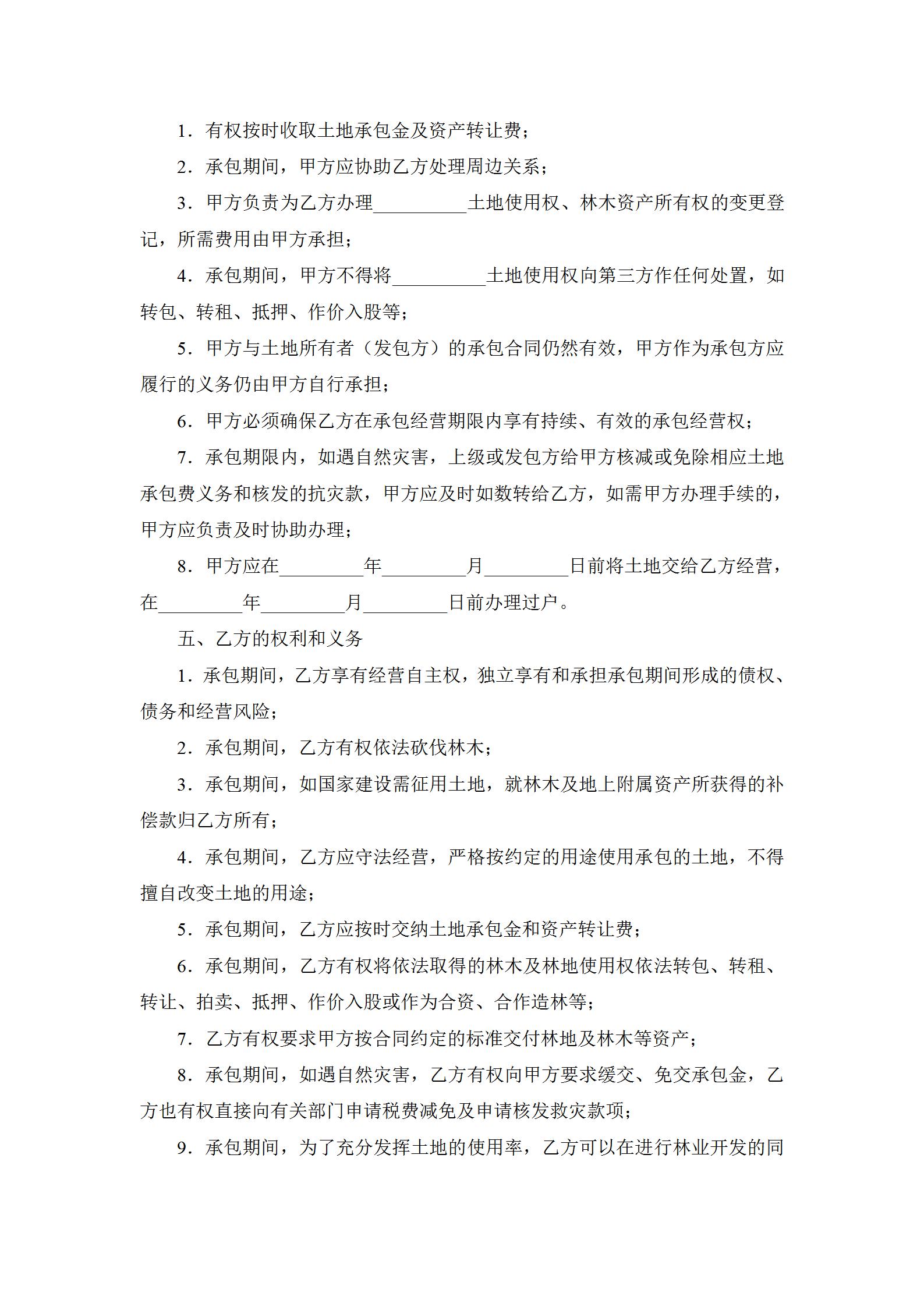 1．有权按时收取土地承包金及资产转让费；

2．承包期间，甲方应协助乙方处理周边关系；

3．甲方负责为乙方办理__________土地使用权、林木资产所有权的变更登记，所需费用由甲方承担；

4．承包期间，甲方不得将__________土地使用权向第三方作任何处置，如转包、转租、抵押、作价入股等；

5．甲方与土地所有者（发包方）的承包合同仍然有效，甲方作为承包方应履行的义务仍由甲方自行承担；

6．甲方必须确保乙方在承包经营期限内享有持续、有效的承包经营权；

7．承包期限内，如遇自然灾害，上级或发包方给甲方核减或免除相应土地承包费义务和核发的抗灾款，甲方应及时如数转给乙方，如需甲方办理手续的，甲方应负责及时协助办理；

8．甲方应在_________年_________月_________日前将土地交给乙方经营，在_________年_________月_________日前办理过户。

五、乙方的权利和义务

1．承包期间，乙方享有经营自主权，独立享有和承担承包期间形成的债权、债务和经营风险；

2．承包期间，乙方有权依法砍伐林木；

3．承包期间，如国家建设需征用土地，就林木及地上附属资产所获得的补偿款归乙方所有；

4．承包期间，乙方应守法经营，严格按约定的用途使用承包的土地，不得擅自改变土地的用途；

5．承包期间，乙方应按时交纳土地承包金和资产转让费；

6．承包期间，乙方有权将依法取得的林木及林地使用权依法转包、转租、转让、拍卖、抵押、作价入股或作为合资、合作造林等；

7．乙方有权要求甲方按合同约定的标准交付林地及林木等资产；

8．承包期间，如遇自然灾害，乙方有权向甲方要求缓交、免交承包金，乙方也有权直接向有关部门申请税费减免及申请核发救灾款项；

9．承包期间，为了充分发挥土地的使用率，乙方可以在进行林业开发的同